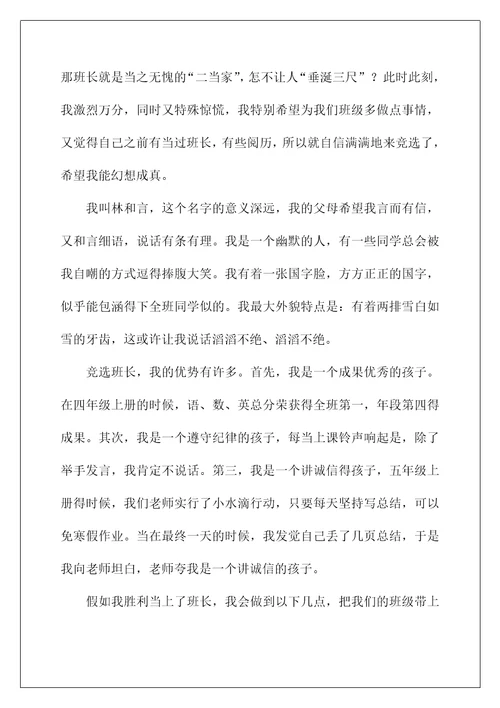 那班长就是当之无愧的“二当家”，怎不让人“垂涎三尺”？此时此刻，我激烈万分，同时又特殊惊慌，我特别希望为我们班级多做点事情，又觉得自己之前有当过班长，有些阅历，所以就自信满满地来竞选了，希望我能幻想成真。

我叫林和言，这个名字的意义深远，我的父母希望我言而有信，又和言细语，说话有条有理。我是一个幽默的人，有一些同学总会被我自嘲的方式逗得捧腹大笑。我有着一张国字脸，方方正正的国字，似乎能包涵得下全班同学似的。我最大外貌特点是：有着两排雪白如雪的牙齿，这或许让我说话滔滔不绝、滔滔不绝。

竞选班长，我的优势有许多。首先，我是一个成果优秀的孩子。在四年级上册的时候，语、数、英总分荣获得全班第一，年段第四得成果。其次，我是一个遵守纪律的孩子，每当上课铃声响起是，除了举手发言，我肯定不说话。第三，我是一个讲诚信得孩子，五年级上册得时候，我们老师实行了小水滴行动，只要每天坚持写总结，可以免寒假作业。当在最终一天的时候，我发觉自己丢了几页总结，于是我向老师坦白，老师夸我是一个讲诚信的孩子。

假如我胜利当上了班长，我会做到以下几点，把我们的班级带上